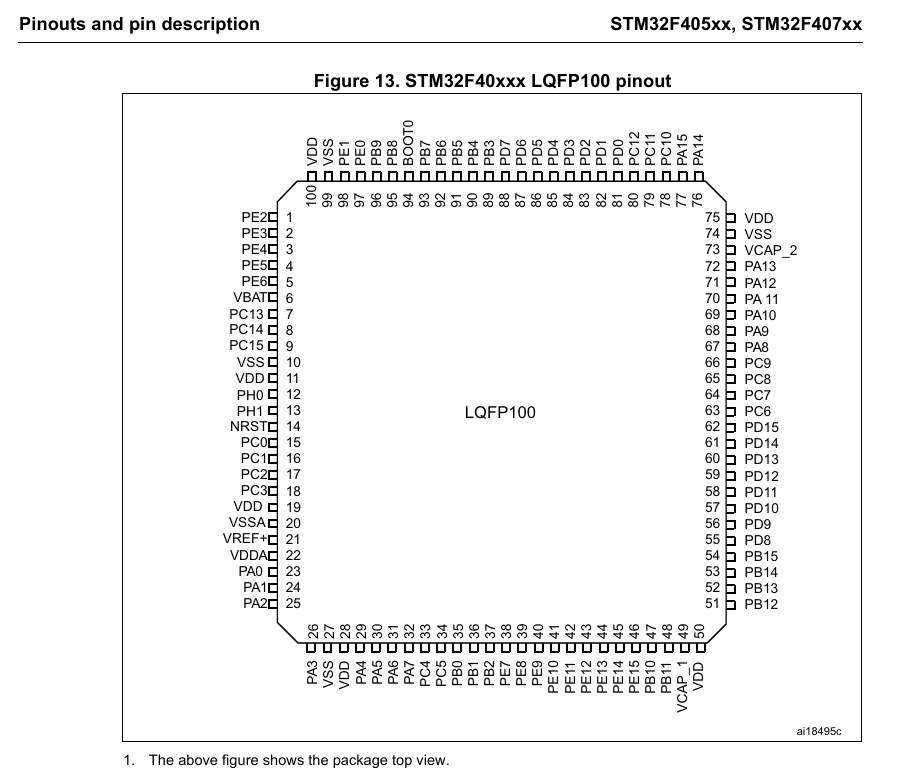 Pinouts and pin description

STM32F405xx, STM32F407xx

Figure 13. STM32F40xxx LQFP100 pinout

VDD 100
VSS 99
PE1 98
PE0 97
PB9 96
PB8 95
BOOT0 94
PB7 93
PB6 92
PB5 91
PB4 90
PB3 89
PD7 88
PD6 87
PD5 86
PD4 85
PD3 84
PD2 83
PD1 82
PD0 81
PC12 80
PC11 79
PC10 78
PA15 77
PA14 76

PE2 1
PE3 2
PE4 3
PE5 4
PE6 5
VBAT 6
PC13 7
PC14 8
PC15 9
VSS 10
VDD 11
PH0 12
PH1 13
NRST 14
PC0 15
PC1 16
PC2 17
PC3 18
VDD 19
VSSA 20
VREF+ 21
VDDA 22
PA0 23
PA1 24
PA2 25

LQFP100

75 VDD
74 VSS
73 VCAP_2
72 PA13
71 PA12
70 PA 11
69 PA10
68 PA9
67 PA8
66 PC9
65 PC8
64 PC7
63 PC6
62 PD15
61 PD14
60 PD13
59 PD12
58 PD11
57 PD10
56 PD9
55 PD8
54 PB15
53 PB14
52 PB13
51 PB12

26 PA3
27 VSS
28 VDD
29 PA4
30 PA5
31 PA6
32 PA7
33 PC4
34 PC5
35 PB0
36 PB1
37 PB2
38 PE7
39 PE8
40 PE9
41 PE10
42 PE11
43 PE12
44 PE13
45 PE14
46 PE15
47 PB10
48 PB11
49 VCAP_1
50 VDD

ai18495c

1. The above figure shows the package top view.